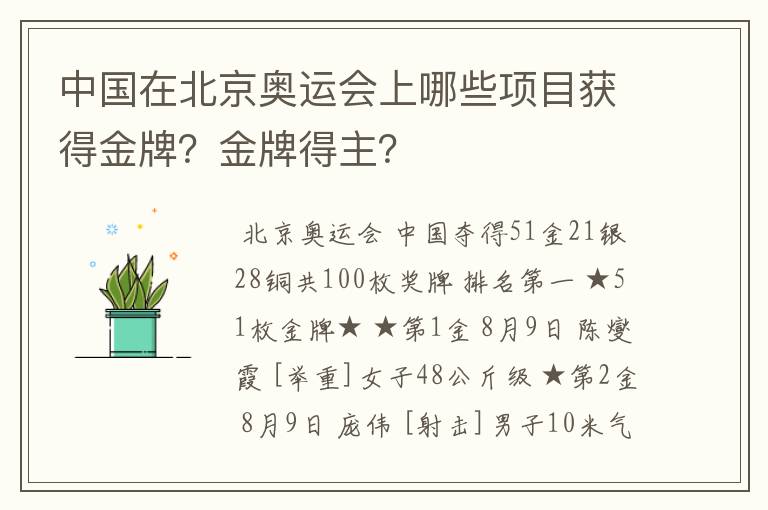 中国在北京奥运会上哪些项目获得金牌？金牌得主？

北京奥运会 中国夺得51金21银28铜共100枚奖牌 排名第一 ★51枚金牌★ ★第1金 8月9日 陈燮霞 [举重] 女子48公斤级 ★第2金 8月9日 庞伟 [射击] 男子10米气